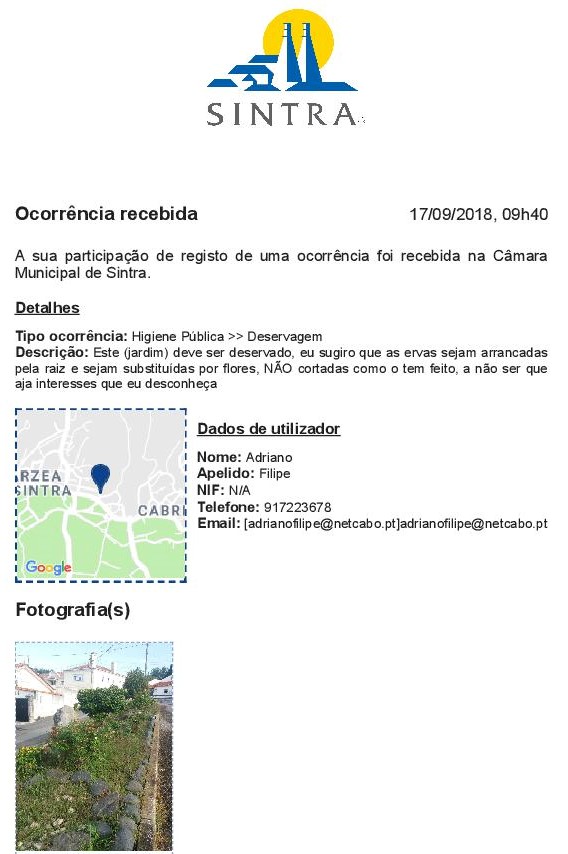 SINTRA

Ocorrência recebida 17/09/2018, 09h40

A sua participação de registo de uma ocorrência foi recebida na Câmara Municipal de Sintra.

Detalhes

Tipo ocorrência: Higiene Pública >> Deservagem
Descrição: Este (jardim) deve ser deservado, eu sugiro que as ervas sejam arrancadas pela raiz e sejam substituídas por flores, NÃO cortadas como o tem feito, a não ser que aja interesses que eu desconheça

RZEA
SINTRA
CABR
Google

Dados de utilizador

Nome: Adriano
Apelido: Filipe
NIF: N/A
Telefone: 917223678
Email: [adrianofilipe@netcabo.pt]adrianofilipe@netcabo.pt

Fotografia(s)